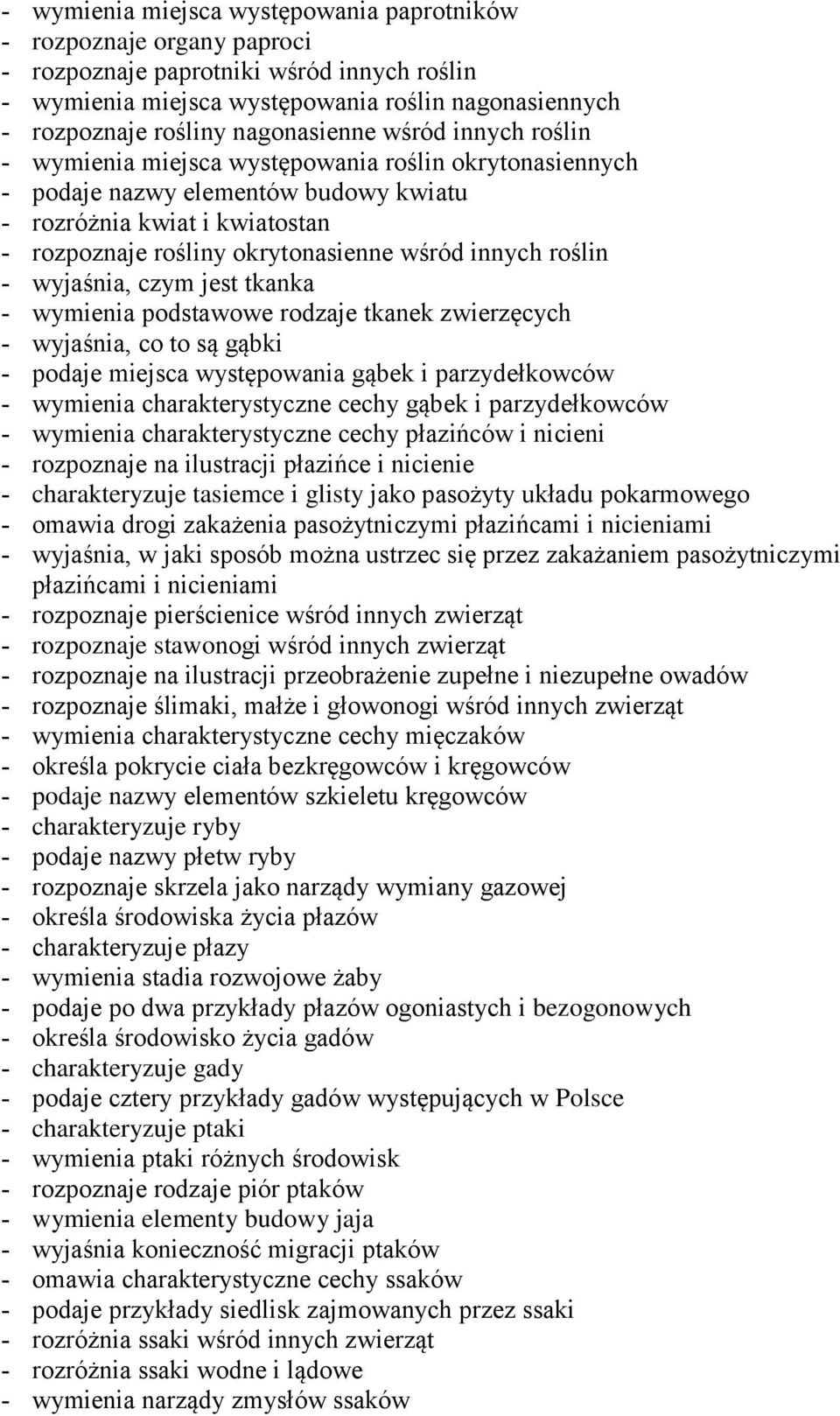 - wymienia miejsca występowania paprotników
- rozpoznaje organy paproci
- rozpoznaje paprotniki wśród innych roślin
- wymienia miejsca występowania roślin nagonasiennych
- rozpoznaje rośliny nagonasienne wśród innych roślin
- wymienia miejsca występowania roślin okrytonasiennych
- podaje nazwy elementów budowy kwiatu
- rozróżnia kwiat i kwiatostan
- rozpoznaje rośliny okrytonasienne wśród innych roślin
- wyjaśnia, czym jest tkanka
- wymienia podstawowe rodzaje tkanek zwierzęcych
- wyjaśnia, co to są gąbki
- podaje miejsca występowania gąbek i parzydełkowców
- wymienia charakterystyczne cechy gąbek i parzydełkowców
- wymienia charakterystyczne cechy płazińców i nicieni
- rozpoznaje na ilustracji płazińce i nicienie
- charakteryzuje tasiemce i glisty jako pasożyty układu pokarmowego
- omawia drogi zakażenia pasożytniczymi płazińcami i nicieniami
- wyjaśnia, w jaki sposób można ustrzec się przez zakażaniem pasożytniczymi płazińcami i nicieniami
- rozpoznaje pierścienice wśród innych zwierząt
- rozpoznaje stawonogi wśród innych zwierząt
- rozpoznaje na ilustracji przeobrażenie zupełne i niezupełne owadów
- rozpoznaje ślimaki, małże i głowonogi wśród innych zwierząt
- wymienia charakterystyczne cechy mięczaków
- określa pokrycie ciała bezkręgowców i kręgowców
- podaje nazwy elementów szkieletu kręgowców
- charakteryzuje ryby
- podaje nazwy płetw ryby
- rozpoznaje skrzela jako narządy wymiany gazowej
- określa środowiska życia płazów
- charakteryzuje płazy
- wymienia stadia rozwojowe żaby
- podaje po dwa przykłady płazów ogoniastych i bezogonowych
- określa środowisko życia gadów
- charakteryzuje gady
- podaje cztery przykłady gadów występujących w Polsce
- charakteryzuje ptaki
- wymienia ptaki różnych środowisk
- rozpoznaje rodzaje piór ptaków
- wymienia elementy budowy jaja
- wyjaśnia konieczność migracji ptaków
- omawia charakterystyczne cechy ssaków
- podaje przykłady siedlisk zajmowanych przez ssaki
- rozróżnia ssaki wśród innych zwierząt
- rozróżnia ssaki wodne i lądowe
- wymienia narządy zmysłów ssaków